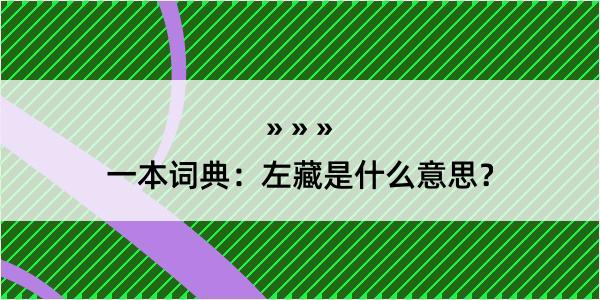 » » »
一本词典：左藏是什么意思？